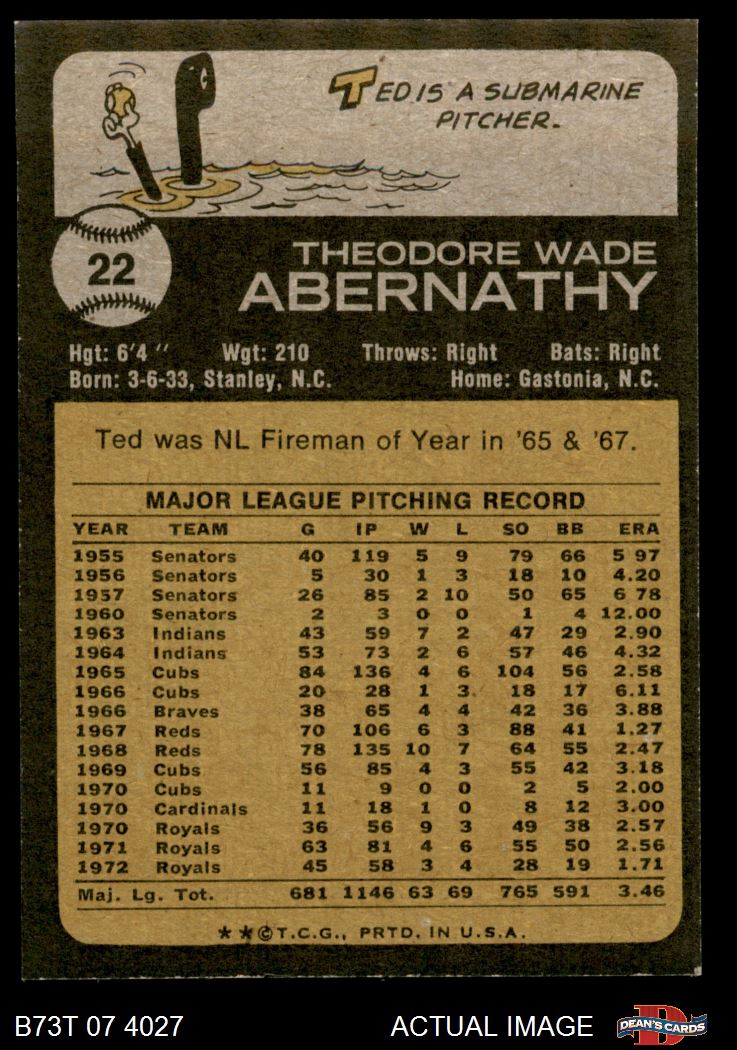 TED IS A SUBMARINE PITCHER.

22

THEODORE WADE
ABERNATHY

Hgt: 6'4'' Wgt: 210 Throws: Right Bats: Right
Born: 3-6-33, Stanley, N.C. Home: Gastonia, N.C.

Ted was NL Fireman of Year in '65 & '67.

MAJOR LEAGUE PITCHING RECORD

| YEAR | TEAM | G | IP | W | L | SO | BB | ERA |
|---|---|---|---|---|---|---|---|---|
| 1955 | Senators | 40 | 119 | 5 | 9 | 79 | 66 | 5 97 |
| 1956 | Senators | 5 | 30 | 1 | 3 | 18 | 10 | 4.20 |
| 1957 | Senators | 26 | 85 | 2 | 10 | 50 | 65 | 6 78 |
| 1960 | Senators | 2 | 3 | 0 | 0 | 1 | 4 | 12.00 |
| 1963 | Indians | 43 | 59 | 7 | 2 | 47 | 29 | 2.90 |
| 1964 | Indians | 53 | 73 | 2 | 6 | 57 | 46 | 4.32 |
| 1965 | Cubs | 84 | 136 | 4 | 6 | 104 | 56 | 2.58 |
| 1966 | Cubs | 20 | 28 | 1 | 3 | 18 | 17 | 6.11 |
| 1966 | Braves | 38 | 65 | 4 | 4 | 42 | 36 | 3.88 |
| 1967 | Reds | 70 | 106 | 6 | 3 | 88 | 41 | 1.27 |
| 1968 | Reds | 78 | 135 | 10 | 7 | 64 | 55 | 2.47 |
| 1969 | Cubs | 56 | 85 | 4 | 3 | 55 | 42 | 3.18 |
| 1970 | Cubs | 11 | 9 | 0 | 0 | 2 | 5 | 2.00 |
| 1970 | Cardinals | 11 | 18 | 1 | 0 | 8 | 12 | 3.00 |
| 1970 | Royals | 36 | 56 | 9 | 3 | 49 | 38 | 2.57 |
| 1971 | Royals | 63 | 81 | 4 | 6 | 55 | 50 | 2.56 |
| 1972 | Royals | 45 | 58 | 3 | 4 | 28 | 19 | 1.71 |
| Maj. Lg. Tot. | | 681 | 1146 | 63 | 69 | 765 | 591 | 3.46 |

★★©T.C.G., PRTD. IN U.S.A.

B73T 07 4027 ACTUAL IMAGE DEAN'S CARDS